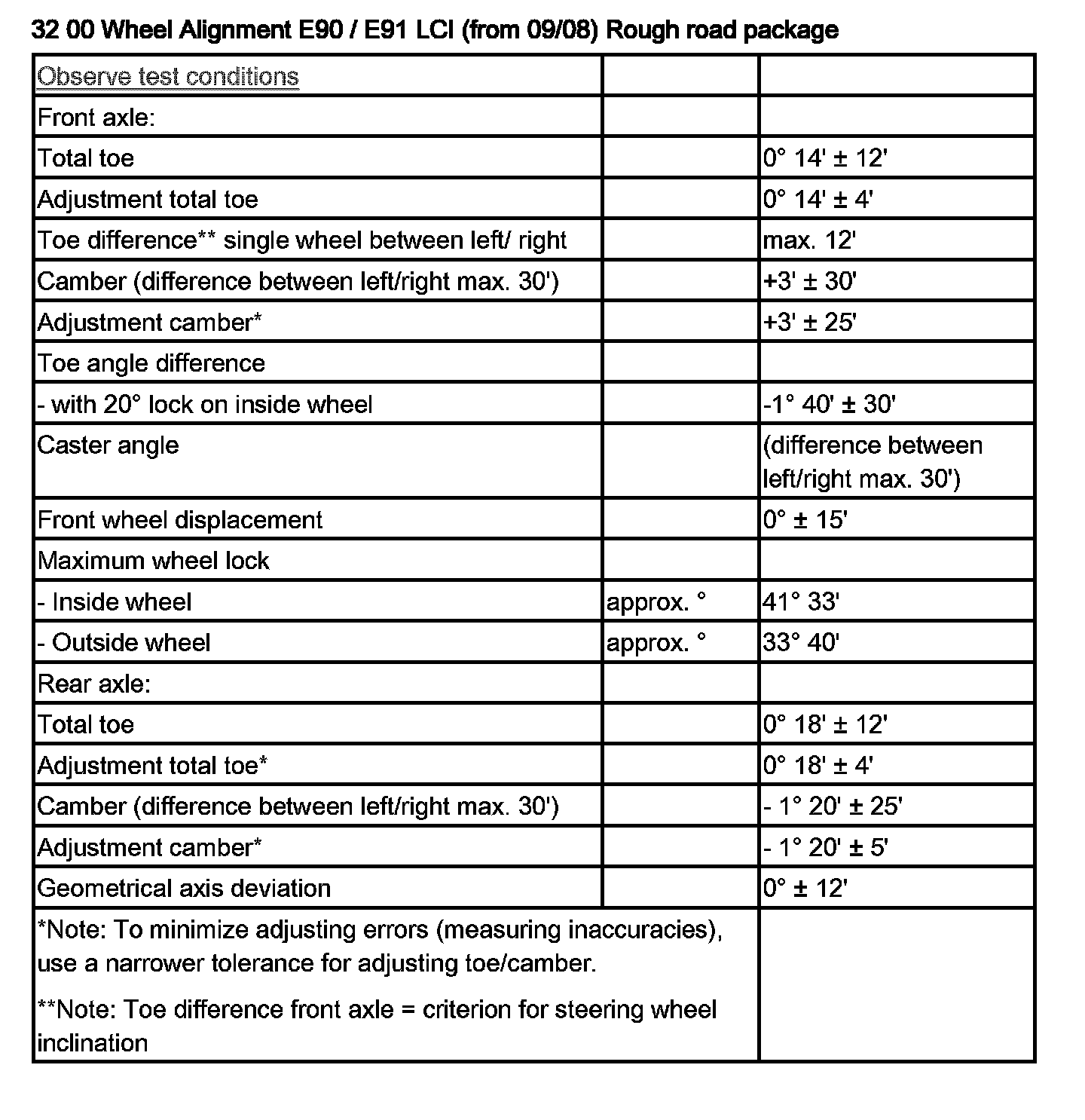 32 00 Wheel Alignment E90 / E91 LCI (from 09/08) Rough road package

| Observe test conditions | | |
|---|---|---|
| Front axle: | | |
| Total toe | | 0° 14' ± 12' |
| Adjustment total toe | | 0° 14' ± 4' |
| Toe difference** single wheel between left/ right | | max. 12' |
| Camber (difference between left/right max. 30') | | +3' ± 30' |
| Adjustment camber* | | +3' ± 25' |
| Toe angle difference | | |
| - with 20° lock on inside wheel | | -1° 40' ± 30' |
| Caster angle | | (difference between left/right max. 30') |
| Front wheel displacement | | 0° ± 15' |
| Maximum wheel lock | | |
| - Inside wheel | approx. ° | 41° 33' |
| - Outside wheel | approx. ° | 33° 40' |
| Rear axle: | | |
| Total toe | | 0° 18' ± 12' |
| Adjustment total toe* | | 0° 18' ± 4' |
| Camber (difference between left/right max. 30') | | - 1° 20' ± 25' |
| Adjustment camber* | | - 1° 20' ± 5' |
| Geometrical axis deviation | | 0° ± 12' |
| *Note: To minimize adjusting errors (measuring inaccuracies), use a narrower tolerance for adjusting toe/camber. **Note: Toe difference front axle = criterion for steering wheel inclination | | |